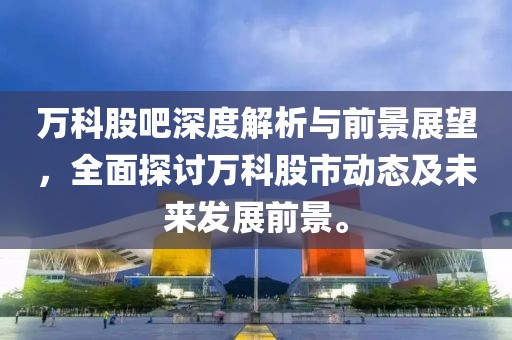 万科股吧深度解析与前景展望，全面探讨万科股市动态及未来发展前景。